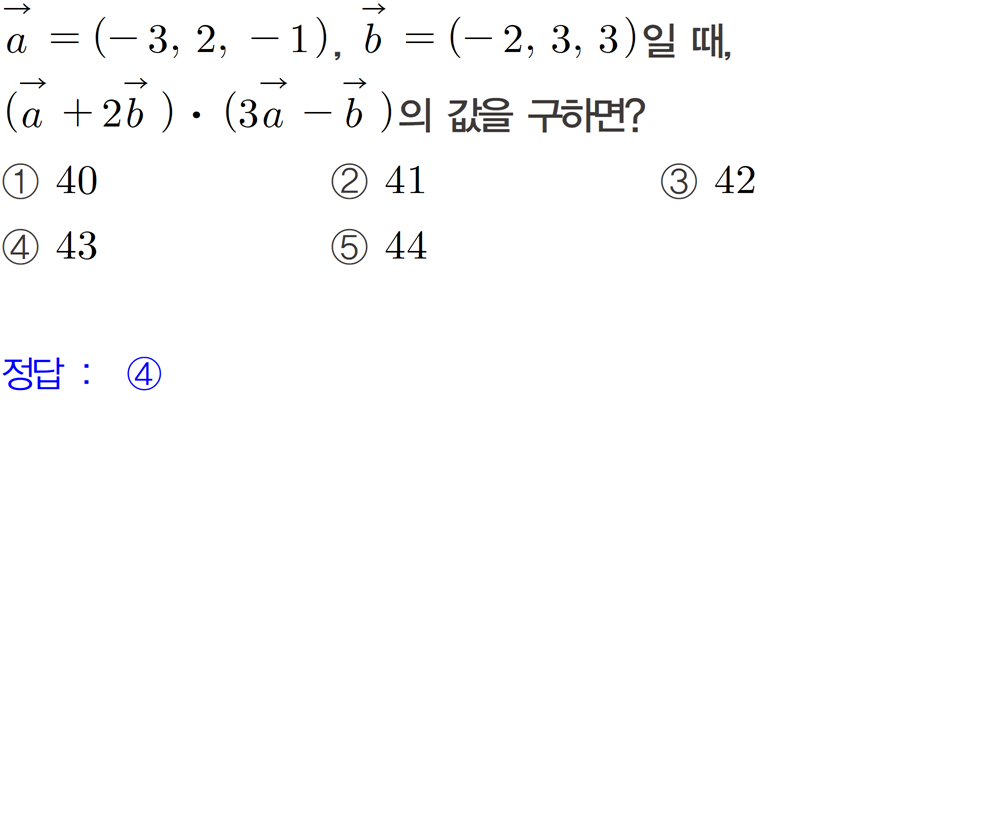 $\vec{a}=(-3, 2, -1)$, $\vec{b}=(-2, 3, 3)$일 때, $(\vec{a}+2\vec{b})\cdot(3\vec{a}-\vec{b})$의 값을 구하면?

① 40 ② 41 ③ 42

④ 43 ⑤ 44

정답 : ④